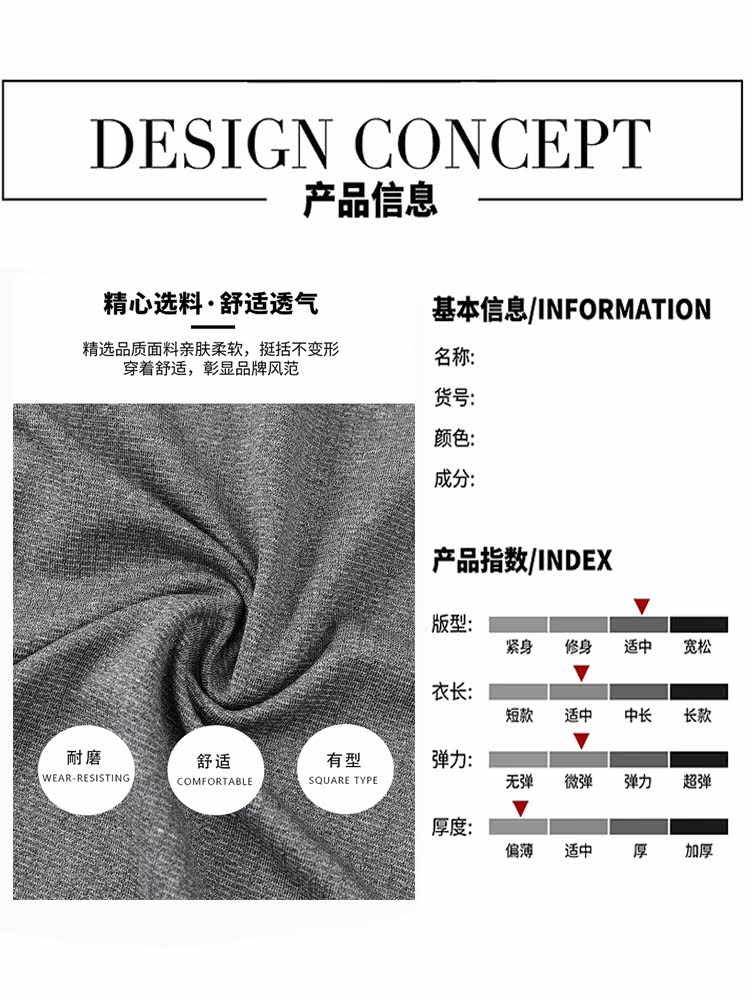 DESIGN CONCEPT
产品信息

精心选料·舒适透气

精选品质面料亲肤柔软，挺括不变形
穿着舒适，彰显品牌风范

耐磨
WEAR-RESISTING

舒适
COMFORTABLE

有型
SQUARE TYPE

基本信息/INFORMATION

名称:

货号:

颜色:

成分:

产品指数/INDEX

版型: 紧身 修身 适中 宽松

衣长: 短款 适中 中长 长款

弹力: 无弹 微弹 弹力 超弹

厚度: 偏薄 适中 厚 加厚